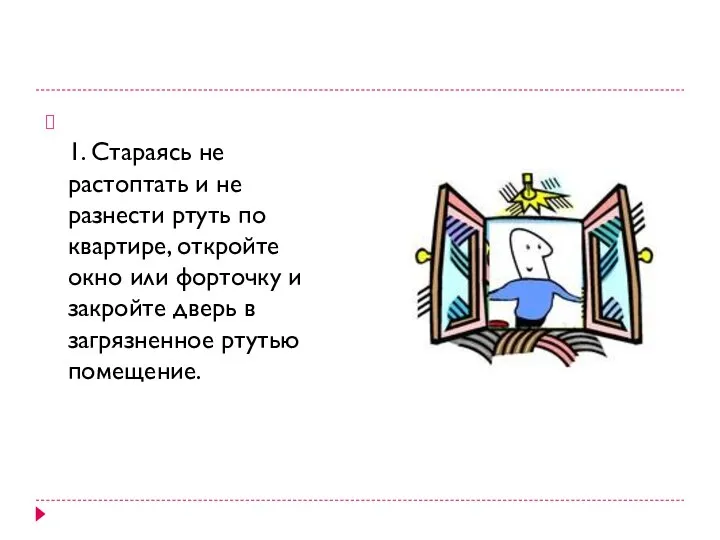 1. Стараясь не растоптать и не разнести ртуть по квартире, откройте окно или форточку и закройте дверь в загрязненное ртутью помещение.